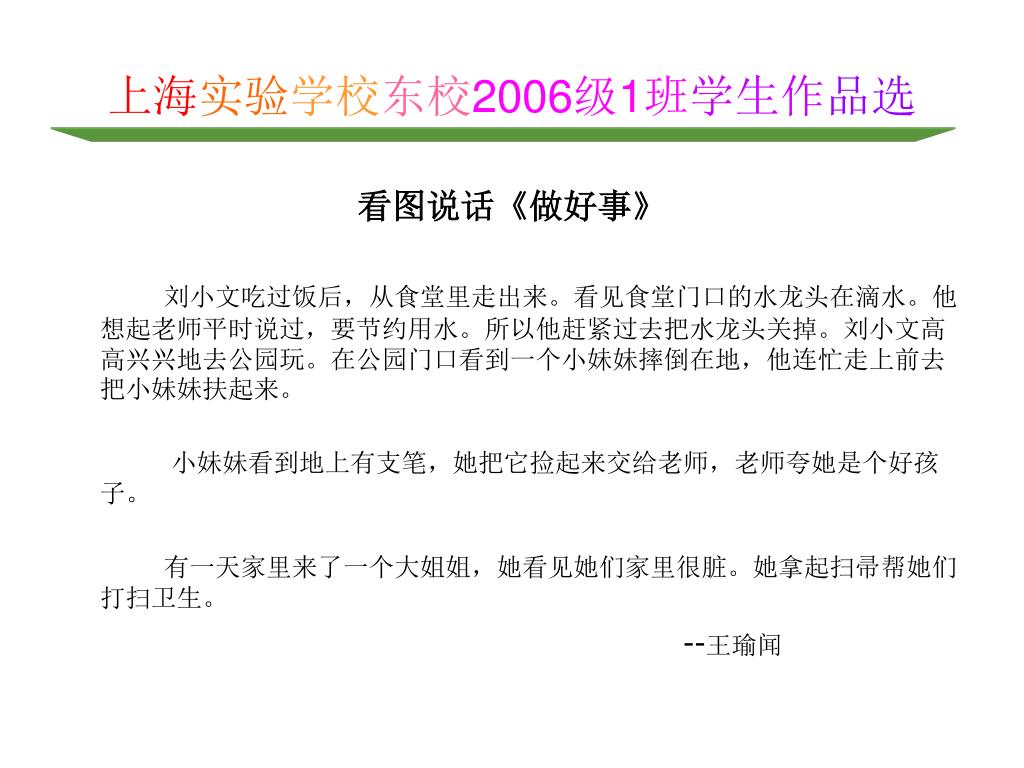 上海实验学校东校2006级1班学生作品选

看图说话《做好事》

刘小文吃过饭后，从食堂里走出来。看见食堂门口的水龙头在滴水。他想起老师平时说过，要节约用水。所以他赶紧过去把水龙头关掉。刘小文高高兴兴地去公园玩。在公园门口看到一个小妹妹摔倒在地，他连忙走上前去把小妹妹扶起来。

小妹妹看到地上有支笔，她把它捡起来交给老师，老师夸她是个好孩子。

有一天家里来了一个大姐姐，她看见她们家里很脏。她拿起扫帚帮她们打扫卫生。

--王瑜闻